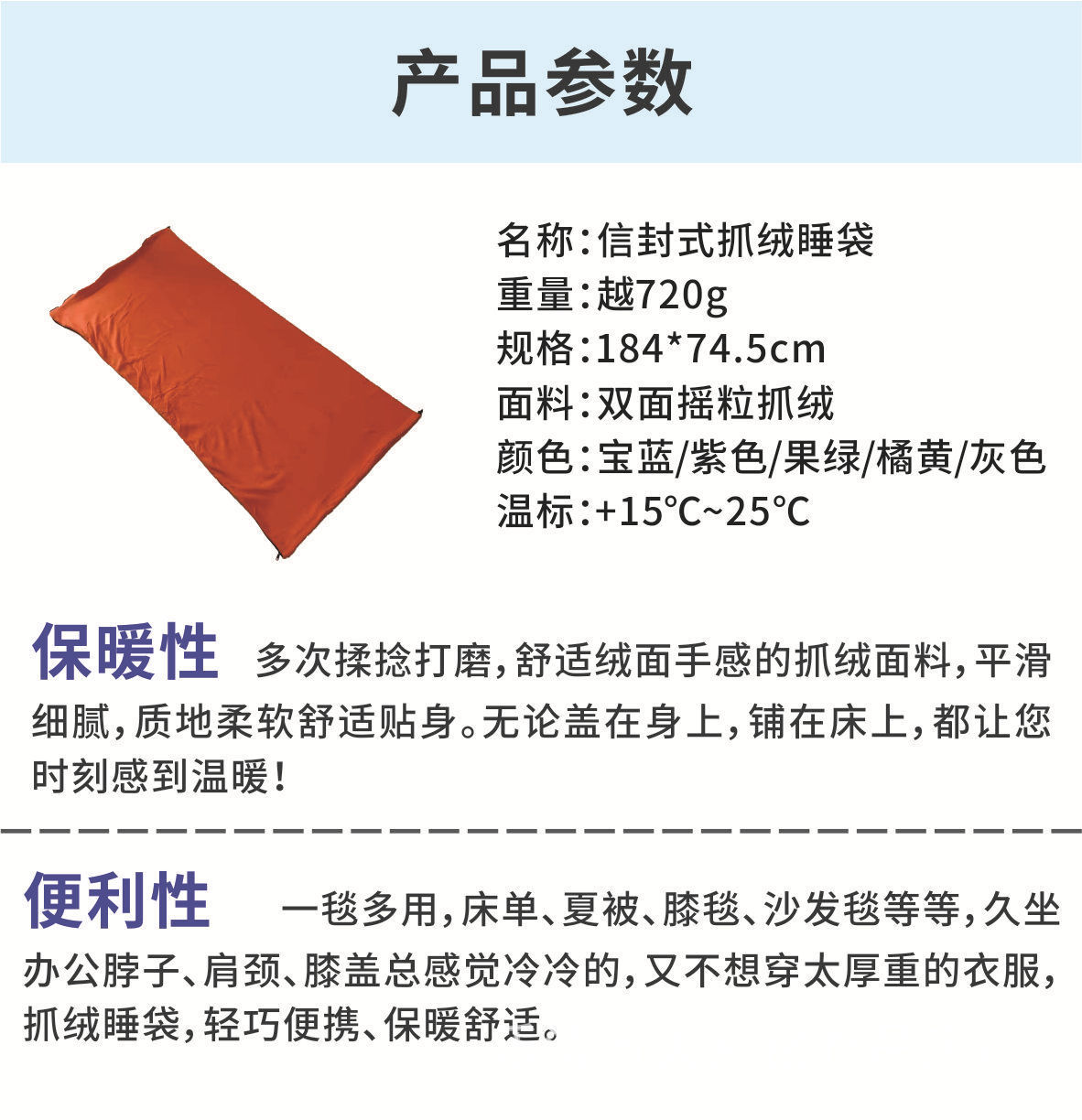 产品参数

名称:信封式抓绒睡袋
重量:越720g
规格:184*74.5cm
面料:双面摇粒抓绒
颜色:宝蓝/紫色/果绿/橘黄/灰色
温标:+15℃~25℃

保暖性 多次揉捻打磨,舒适绒面手感的抓绒面料,平滑细腻,质地柔软舒适贴身。无论盖在身上,铺在床上,都让您时刻感到温暖!

便利性 一毯多用,床单、夏被、膝毯、沙发毯等等,久坐办公脖子、肩颈、膝盖总感觉冷冷的,又不想穿太厚重的衣服,抓绒睡袋,轻巧便携、保暖舒适。